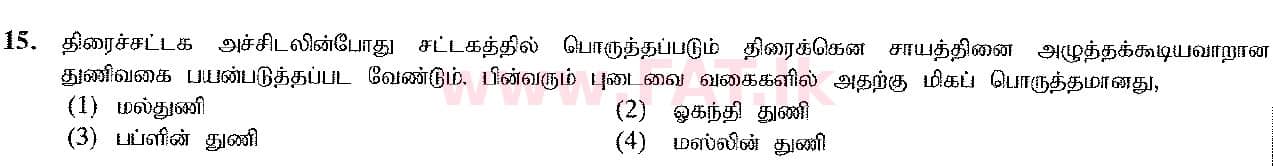 15. திரைச்சட்டக அச்சிடலின்போது சட்டகத்தில் பொருத்தப்படும் திரைக்கென சாயத்தினை அழுத்தக்கூடியவாறான துணிவகை பயன்படுத்தப்பட வேண்டும். பின்வரும் புடைவை வகைகளில் அதற்கு மிகப் பொருத்தமானது,

(1) மல்துணி
(2) ஓகந்தி துணி
(3) பப்ளின் துணி
(4) மஸ்லின் துணி

www.FAT.lk